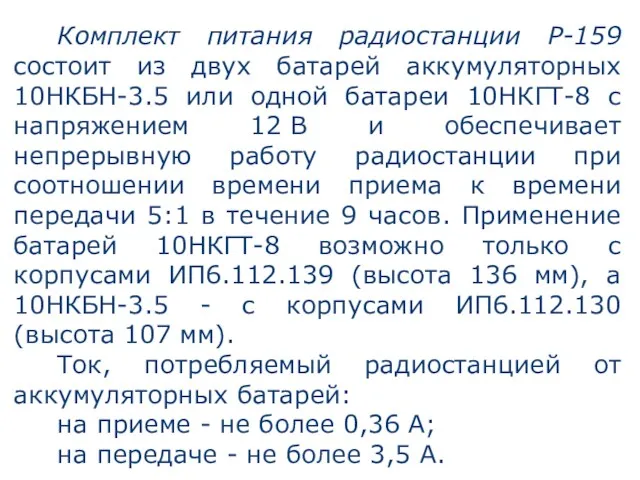 Комплект питания радиостанции Р-159 состоит из двух батарей аккумуляторных 10НКБН-3.5 или одной батареи 10НКГТ-8 с напряжением 12 В и обеспечивает непрерывную работу радиостанции при соотношении времени приема к времени передачи 5:1 в течение 9 часов. Применение батарей 10НКГТ-8 возможно только с корпусами ИП6.112.139 (высота 136 мм), а 10НКБН-3.5 - с корпусами ИП6.112.130 (высота 107 мм).

Ток, потребляемый радиостанцией от аккумуляторных батарей:

на приеме - не более 0,36 А;

на передаче - не более 3,5 А.